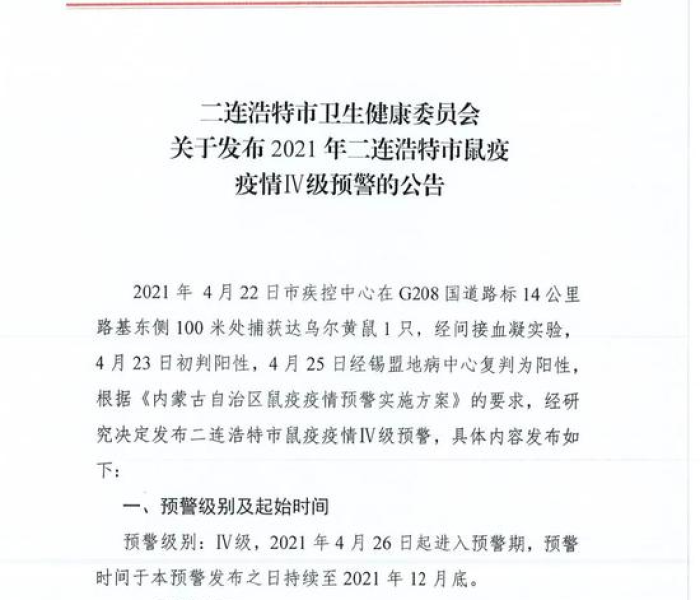 二连浩特市卫生健康委员会
关于发布 2021 年二连浩特市鼠疫
疫情Ⅳ级预警的公告

2021 年 4 月 22 日市疾控中心在 G208 国道路标 14 公里路基东侧 100 米处捕获达乌尔黄鼠 1 只，经间接血凝实验，4 月 23 日初判阳性，4 月 25 日经锡盟地病中心复判为阳性，根据《内蒙古自治区鼠疫疫情预警实施方案》的要求，经研究决定发布二连浩特市鼠疫疫情Ⅳ级预警，具体内容发布如下：

一、预警级别及起始时间

预警级别：Ⅳ级，2021 年 4 月 26 日起进入预警期，预警时间于本预警发布之日持续至 2021 年 12 月底。